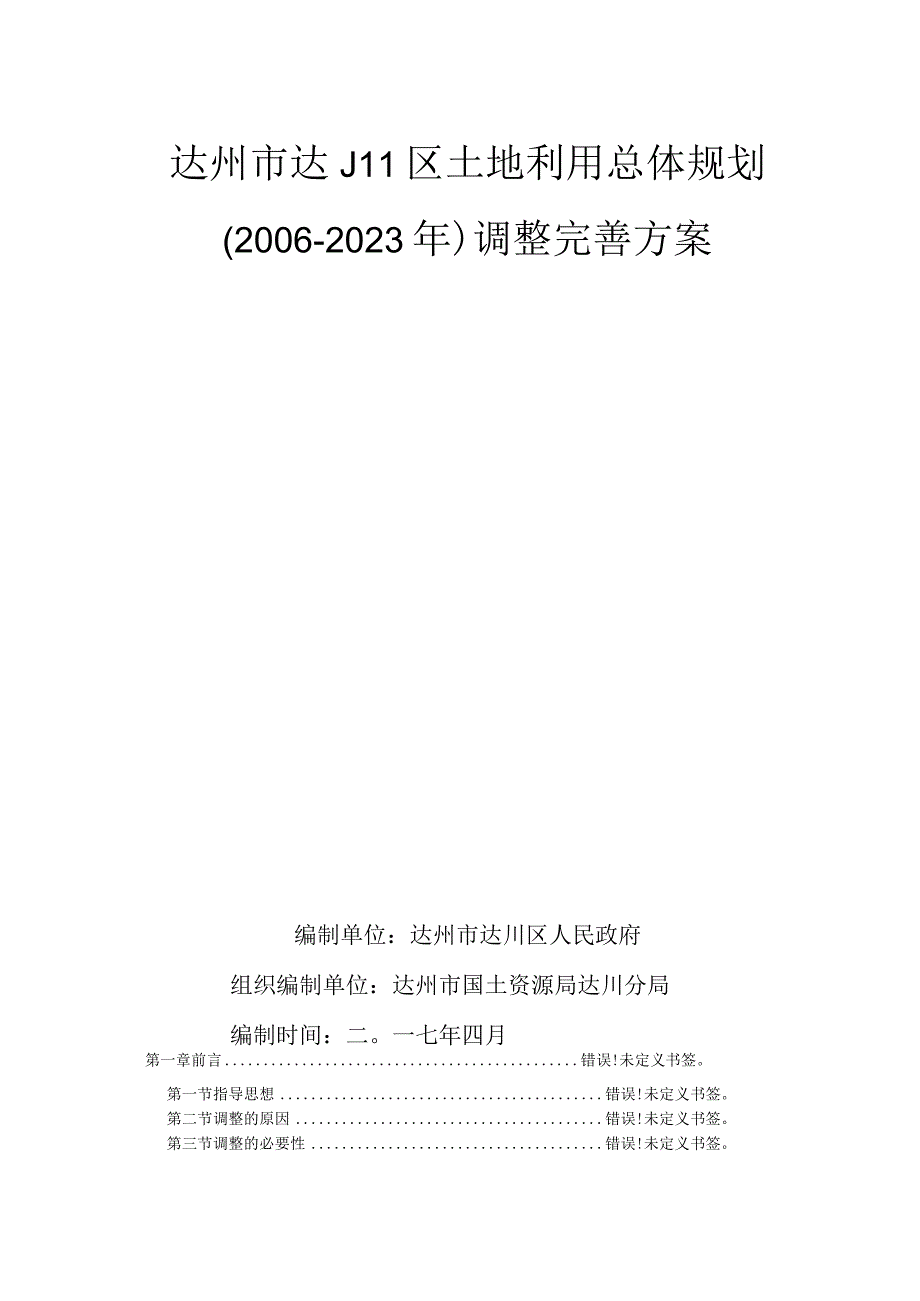 达州市达J11区土地利用总体规划

(2006-2023年)调整完善方案

编制单位：达州市达川区人民政府

组织编制单位：达州市国土资源局达川分局

编制时间：二。一七年四月

第一章前言..............................................错误!未定义书签。

第一节指导思想..........................................错误!未定义书签。

第二节调整的原因........................................错误!未定义书签。

第三节调整的必要性......................................错误!未定义书签。